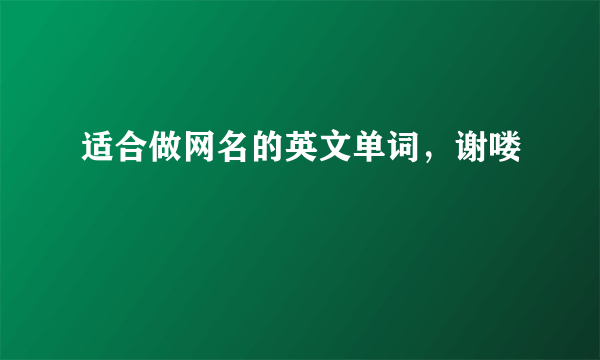 适合做网名的英文单词，谢喽